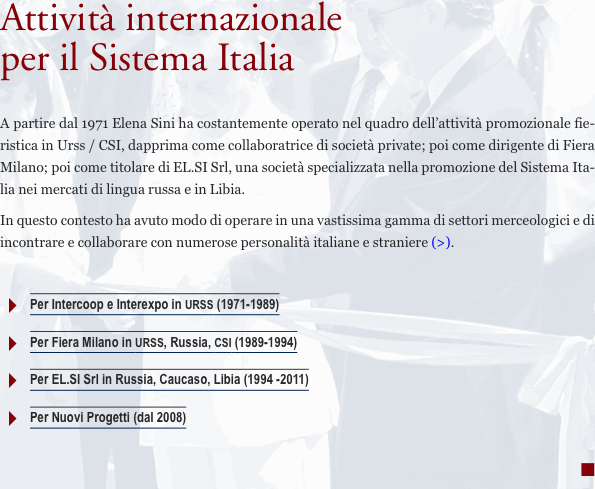 Attività internazionale per il Sistema Italia

A partire dal 1971 Elena Sini ha costantemente operato nel quadro dell'attività promozionale fieristica in Urss / CSI, dapprima come collaboratrice di società private; poi come dirigente di Fiera Milano; poi come titolare di EL.SI Srl, una società specializzata nella promozione del Sistema Italia nei mercati di lingua russa e in Libia.

In questo contesto ha avuto modo di operare in una vastissima gamma di settori merceologici e di incontrare e collaborare con numerose personalità italiane e straniere (>).

Per Intercoop e Interexpo in URSS (1971-1989)

Per Fiera Milano in URSS, Russia, CSI (1989-1994)

Per EL.SI Srl in Russia, Caucaso, Libia (1994 -2011)

Per Nuovi Progetti (dal 2008)